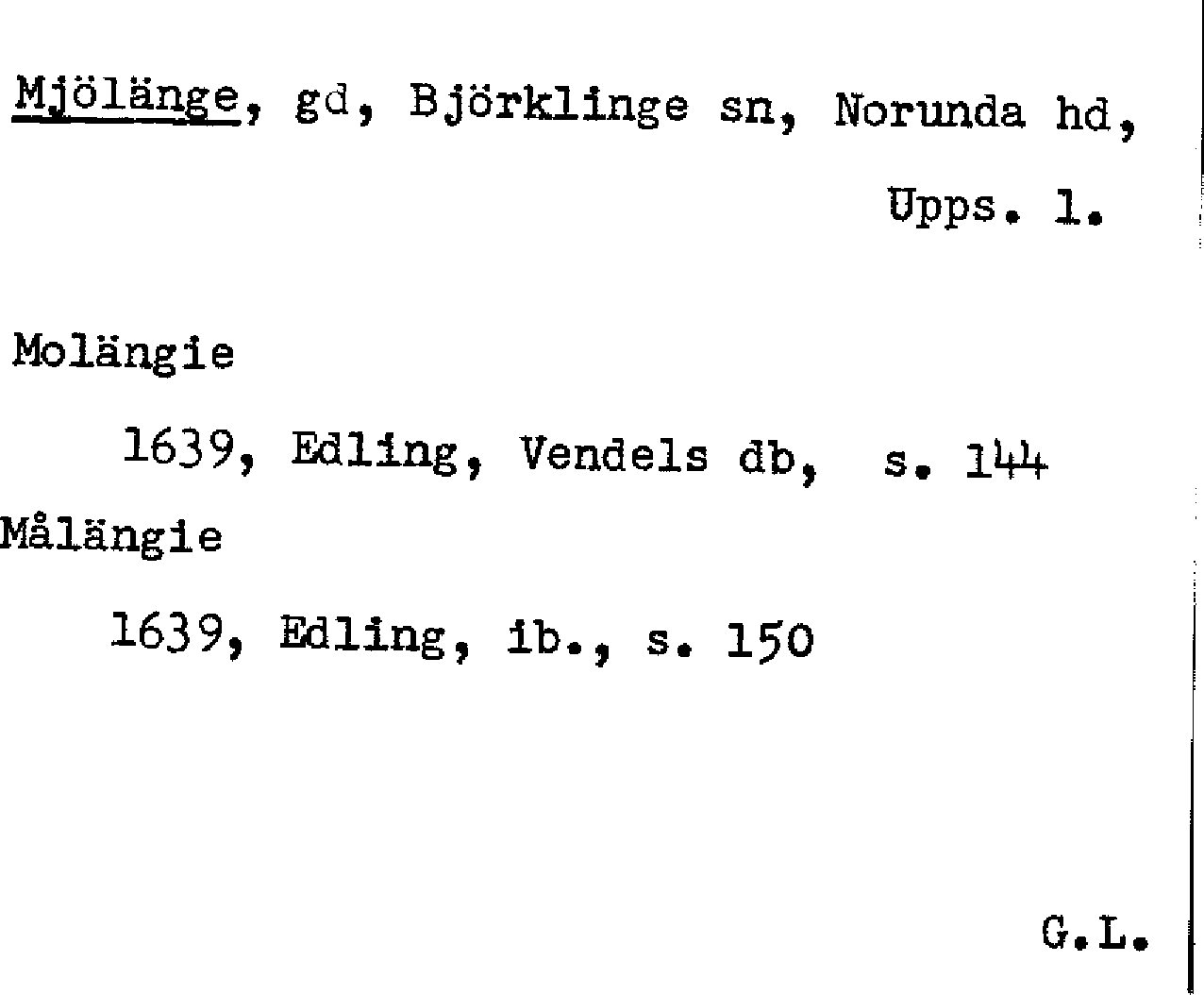 Mjölänge, gd, Björklinge sn, Norunda hd, Upps. l.

Molängie

1639, Edling, Vendels db, s. 144

Målängie

1639, Edling, ib., s. 150

G.L.